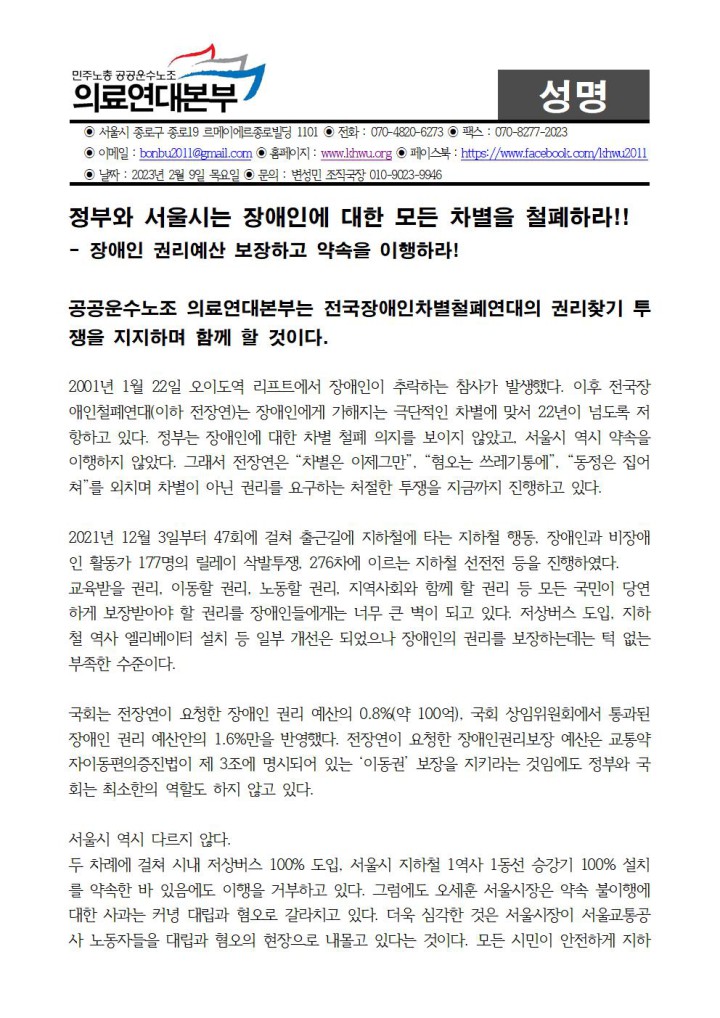 민주노총 공공운수노조
의료연대본부

성명

◉ 서울시 종로구 종로19 르메이에르종로빌딩 1101 ◉ 전화 : 070-4820-6273 ◉ 팩스 : 070-8277-2023
◉ 이메일 : bonbu2011@gmail.com ◉ 홈페이지 : www.khwu.org ◉ 페이스북 : https://www.facebook.com/khwu2011
◉ 날짜 : 2023년 2월 9일 목요일 ◉ 문의 : 변성민 조직국장 010-9023-9946

정부와 서울시는 장애인에 대한 모든 차별을 철폐하라!!
- 장애인 권리예산 보장하고 약속을 이행하라!

공공운수노조 의료연대본부는 전국장애인차별철폐연대의 권리찾기 투쟁을 지지하며 함께 할 것이다.

2001년 1월 22일 오이도역 리프트에서 장애인이 추락하는 참사가 발생했다. 이후 전국장애인철폐연대(이하 전장연)는 장애인에게 가해지는 극단적인 차별에 맞서 22년이 넘도록 저항하고 있다. 정부는 장애인에 대한 차별 철폐 의지를 보이지 않았고, 서울시 역시 약속을 이행하지 않았다. 그래서 전장연은 “차별은 이제그만”, “혐오는 쓰레기통에”, “동정은 집어쳐”를 외치며 차별이 아닌 권리를 요구하는 처절한 투쟁을 지금까지 진행하고 있다.

2021년 12월 3일부터 47회에 걸쳐 출근길에 지하철에 타는 지하철 행동, 장애인과 비장애인 활동가 177명의 릴레이 삭발투쟁, 276차에 이르는 지하철 선전전 등을 진행하였다.
교육받을 권리, 이동할 권리, 노동할 권리, 지역사회와 함께 할 권리 등 모든 국민이 당연하게 보장받아야 할 권리를 장애인들에게는 너무 큰 벽이 되고 있다. 저상버스 도입, 지하철 역사 엘리베이터 설치 등 일부 개선은 되었으나 장애인의 권리를 보장하는데는 턱 없는 부족한 수준이다.

국회는 전장연이 요청한 장애인 권리 예산의 0.8%(약 100억), 국회 상임위원회에서 통과된 장애인 권리 예산안의 1.6%만을 반영했다. 전장연이 요청한 장애인권리보장 예산은 교통약자이동편의증진법이 제 3조에 명시되어 있는 ‘이동권’ 보장을 지키라는 것임에도 정부와 국회는 최소한의 역할도 하지 않고 있다.

서울시 역시 다르지 않다.
두 차례에 걸쳐 시내 저상버스 100% 도입, 서울시 지하철 1역사 1동선 승강기 100% 설치를 약속한 바 있음에도 이행을 거부하고 있다. 그럼에도 오세훈 서울시장은 약속 불이행에 대한 사과는 커녕 대립과 혐오로 갈라치고 있다. 더욱 심각한 것은 서울시장이 서울교통공사 노동자들을 대립과 혐오의 현장으로 내몰고 있다는 것이다. 모든 시민이 안전하게 지하